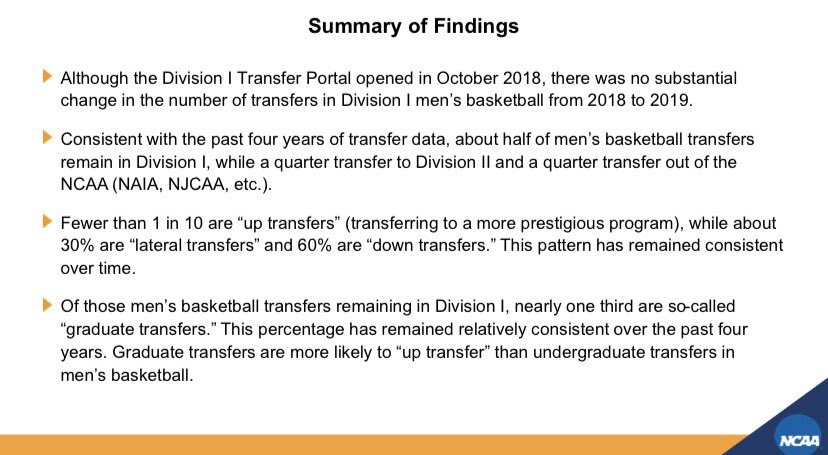 Summary of Findings

Although the Division I Transfer Portal opened in October 2018, there was no substantial change in the number of transfers in Division I men's basketball from 2018 to 2019.

Consistent with the past four years of transfer data, about half of men's basketball transfers remain in Division I, while a quarter transfer to Division II and a quarter transfer out of the NCAA (NAIA, NJCAA, etc.).

Fewer than 1 in 10 are "up transfers" (transferring to a more prestigious program), while about 30% are "lateral transfers" and 60% are "down transfers." This pattern has remained consistent over time.

Of those men's basketball transfers remaining in Division I, nearly one third are so-called "graduate transfers." This percentage has remained relatively consistent over the past four years. Graduate transfers are more likely to "up transfer" than undergraduate transfers in men's basketball.

NCAA